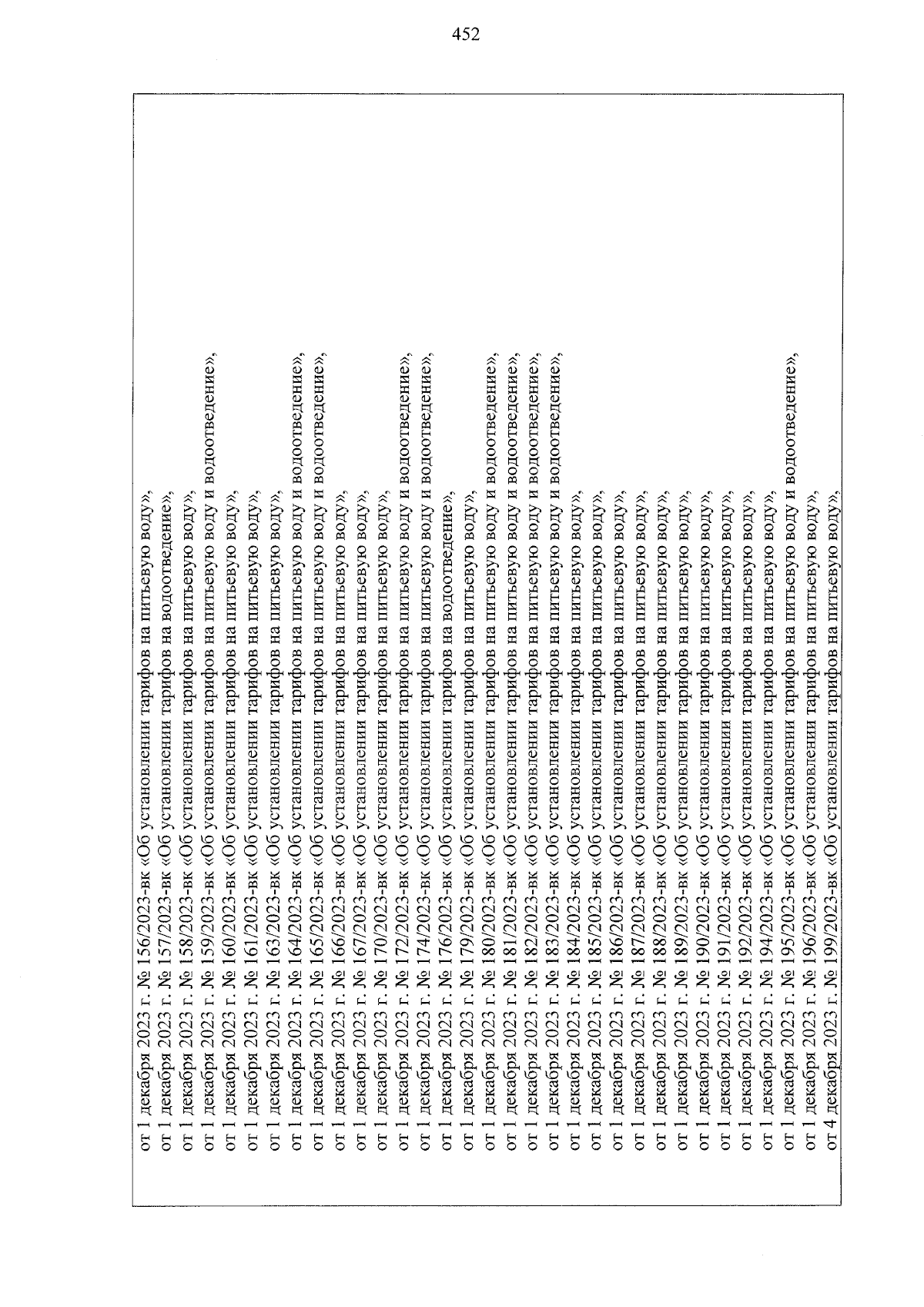 452

от 1 декабря 2023 г. № 156/2023-вк «Об установлении тарифов на питьевую воду»,
от 1 декабря 2023 г. № 157/2023-вк «Об установлении тарифов на водоотведение»,
от 1 декабря 2023 г. № 158/2023-вк «Об установлении тарифов на питьевую воду»,
от 1 декабря 2023 г. № 159/2023-вк «Об установлении тарифов на питьевую воду и водоотведение»,
от 1 декабря 2023 г. № 160/2023-вк «Об установлении тарифов на питьевую воду»,
от 1 декабря 2023 г. № 161/2023-вк «Об установлении тарифов на питьевую воду»,
от 1 декабря 2023 г. № 163/2023-вк «Об установлении тарифов на питьевую воду»,
от 1 декабря 2023 г. № 164/2023-вк «Об установлении тарифов на питьевую воду и водоотведение»,
от 1 декабря 2023 г. № 165/2023-вк «Об установлении тарифов на питьевую воду и водоотведение»,
от 1 декабря 2023 г. № 166/2023-вк «Об установлении тарифов на питьевую воду»,
от 1 декабря 2023 г. № 167/2023-вк «Об установлении тарифов на питьевую воду»,
от 1 декабря 2023 г. № 170/2023-вк «Об установлении тарифов на питьевую воду»,
от 1 декабря 2023 г. № 172/2023-вк «Об установлении тарифов на питьевую воду и водоотведение»,
от 1 декабря 2023 г. № 174/2023-вк «Об установлении тарифов на питьевую воду и водоотведение»,
от 1 декабря 2023 г. № 176/2023-вк «Об установлении тарифов на водоотведение»,
от 1 декабря 2023 г. № 179/2023-вк «Об установлении тарифов на питьевую воду»,
от 1 декабря 2023 г. № 180/2023-вк «Об установлении тарифов на питьевую воду и водоотведение»,
от 1 декабря 2023 г. № 181/2023-вк «Об установлении тарифов на питьевую воду и водоотведение»,
от 1 декабря 2023 г. № 182/2023-вк «Об установлении тарифов на питьевую воду и водоотведение»,
от 1 декабря 2023 г. № 183/2023-вк «Об установлении тарифов на питьевую воду и водоотведение»,
от 1 декабря 2023 г. № 184/2023-вк «Об установлении тарифов на питьевую воду»,
от 1 декабря 2023 г. № 185/2023-вк «Об установлении тарифов на питьевую воду»,
от 1 декабря 2023 г. № 186/2023-вк «Об установлении тарифов на питьевую воду»,
от 1 декабря 2023 г. № 187/2023-вк «Об установлении тарифов на питьевую воду»,
от 1 декабря 2023 г. № 188/2023-вк «Об установлении тарифов на питьевую воду»,
от 1 декабря 2023 г. № 189/2023-вк «Об установлении тарифов на питьевую воду»,
от 1 декабря 2023 г. № 190/2023-вк «Об установлении тарифов на питьевую воду»,
от 1 декабря 2023 г. № 191/2023-вк «Об установлении тарифов на питьевую воду»,
от 1 декабря 2023 г. № 192/2023-вк «Об установлении тарифов на питьевую воду»,
от 1 декабря 2023 г. № 194/2023-вк «Об установлении тарифов на питьевую воду»,
от 1 декабря 2023 г. № 195/2023-вк «Об установлении тарифов на питьевую воду и водоотведение»,
от 1 декабря 2023 г. № 196/2023-вк «Об установлении тарифов на питьевую воду»,
от 4 декабря 2023 г. № 199/2023-вк «Об установлении тарифов на питьевую воду»,